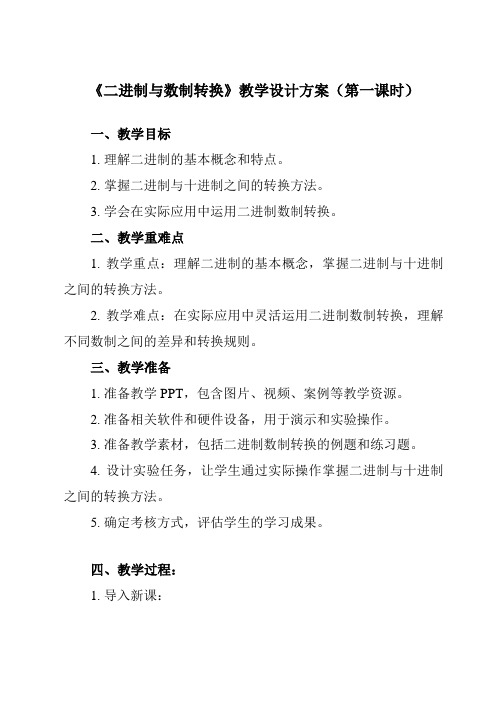 《二进制与数制转换》教学设计方案（第一课时）

一、教学目标

1. 理解二进制的基本概念和特点。

2. 掌握二进制与十进制之间的转换方法。

3. 学会在实际应用中运用二进制数制转换。

二、教学重难点

1. 教学重点：理解二进制的基本概念，掌握二进制与十进制之间的转换方法。

2. 教学难点：在实际应用中灵活运用二进制数制转换，理解不同数制之间的差异和转换规则。

三、教学准备

1. 准备教学 PPT，包含图片、视频、案例等教学资源。

2. 准备相关软件和硬件设备，用于演示和实验操作。

3. 准备教学素材，包括二进制数制转换的例题和练习题。

4. 设计实验任务，让学生通过实际操作掌握二进制与十进制之间的转换方法。

5. 确定考核方式，评估学生的学习成果。

四、教学过程：

1. 导入新课：